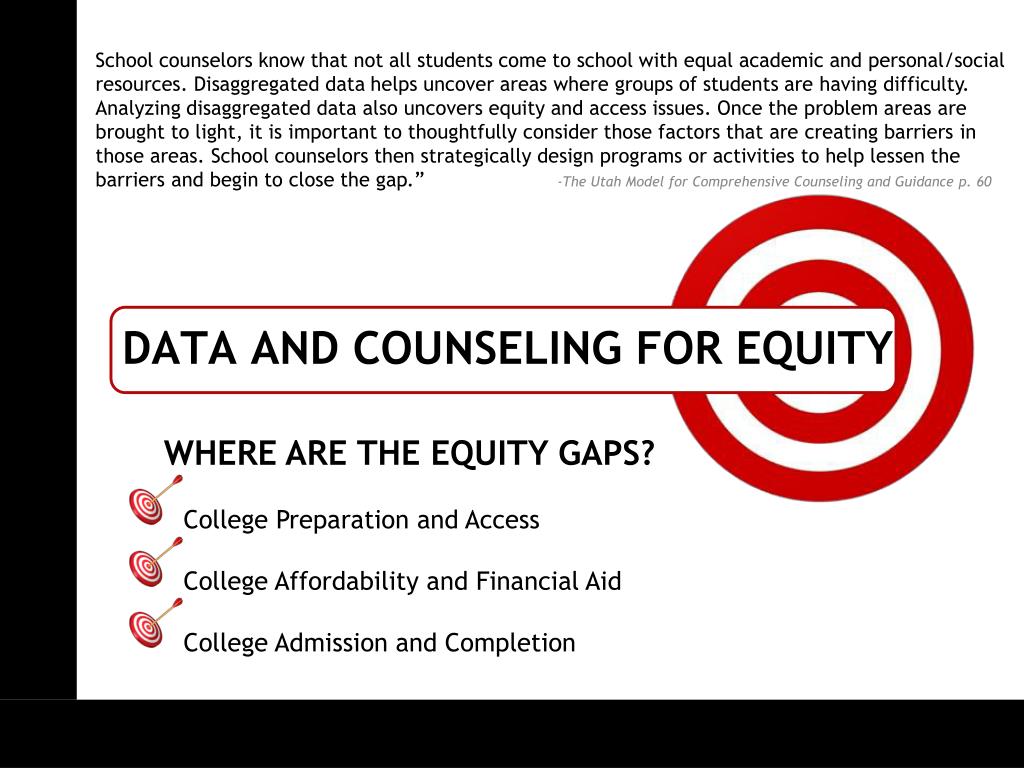 School counselors know that not all students come to school with equal academic and personal/social resources. Disaggregated data helps uncover areas where groups of students are having difficulty. Analyzing disaggregated data also uncovers equity and access issues. Once the problem areas are brought to light, it is important to thoughtfully consider those factors that are creating barriers in those areas. School counselors then strategically design programs or activities to help lessen the barriers and begin to close the gap.” -The Utah Model for Comprehensive Counseling and Guidance p. 60

DATA AND COUNSELING FOR EQUITY

WHERE ARE THE EQUITY GAPS?

College Preparation and Access

College Affordability and Financial Aid

College Admission and Completion